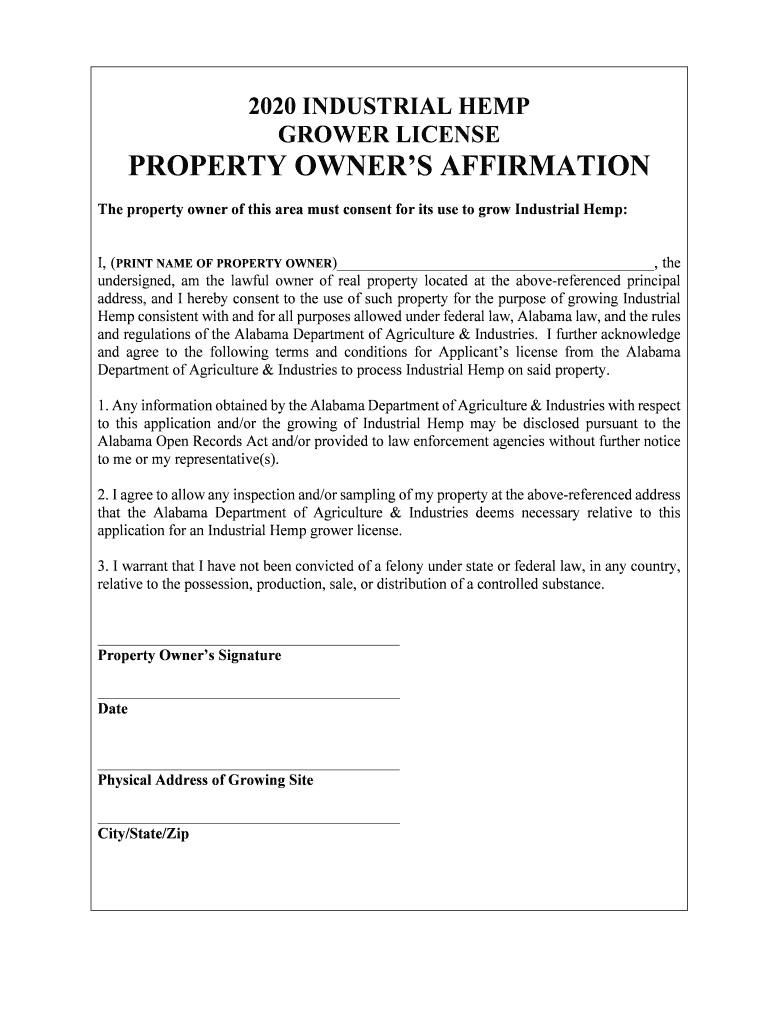 2020 INDUSTRIAL HEMP
GROWER LICENSE
PROPERTY OWNER'S AFFIRMATION

The property owner of this area must consent for its use to grow Industrial Hemp:

I, (PRINT NAME OF PROPERTY OWNER)________________________________________, the undersigned, am the lawful owner of real property located at the above-referenced principal address, and I hereby consent to the use of such property for the purpose of growing Industrial Hemp consistent with and for all purposes allowed under federal law, Alabama law, and the rules and regulations of the Alabama Department of Agriculture & Industries. I further acknowledge and agree to the following terms and conditions for Applicant's license from the Alabama Department of Agriculture & Industries to process Industrial Hemp on said property.

1. Any information obtained by the Alabama Department of Agriculture & Industries with respect to this application and/or the growing of Industrial Hemp may be disclosed pursuant to the Alabama Open Records Act and/or provided to law enforcement agencies without further notice to me or my representative(s).

2. I agree to allow any inspection and/or sampling of my property at the above-referenced address that the Alabama Department of Agriculture & Industries deems necessary relative to this application for an Industrial Hemp grower license.

3. I warrant that I have not been convicted of a felony under state or federal law, in any country, relative to the possession, production, sale, or distribution of a controlled substance.

Property Owner's Signature

Date

Physical Address of Growing Site

City/State/Zip